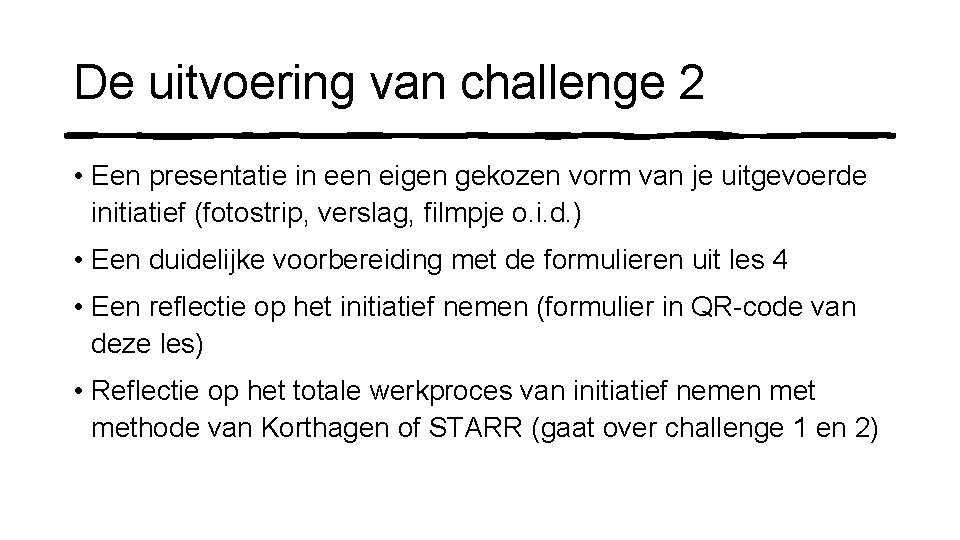 De uitvoering van challenge 2

• Een presentatie in een eigen gekozen vorm van je uitgevoerde initiatief (fotostrip, verslag, filmpje o.i.d.)

• Een duidelijke voorbereiding met de formulieren uit les 4

• Een reflectie op het initiatief nemen (formulier in QR-code van deze les)

• Reflectie op het totale werkproces van initiatief nemen met methode van Korthagen of STARR (gaat over challenge 1 en 2)